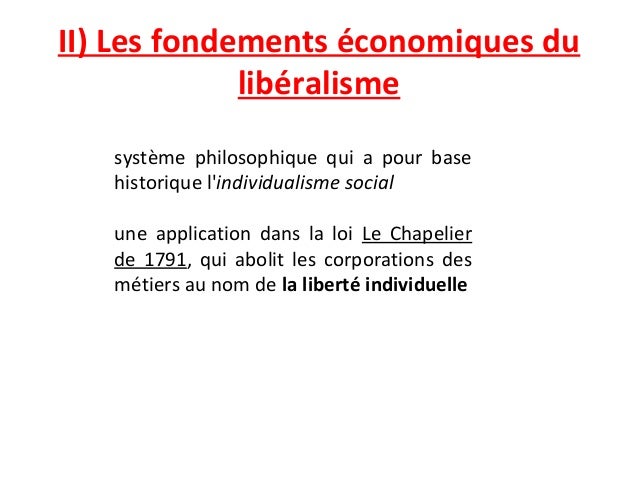 II) Les fondements économiques du libéralisme

système philosophique qui a pour base historique l'individualisme social

une application dans la loi Le Chapelier de 1791, qui abolit les corporations des métiers au nom de la liberté individuelle